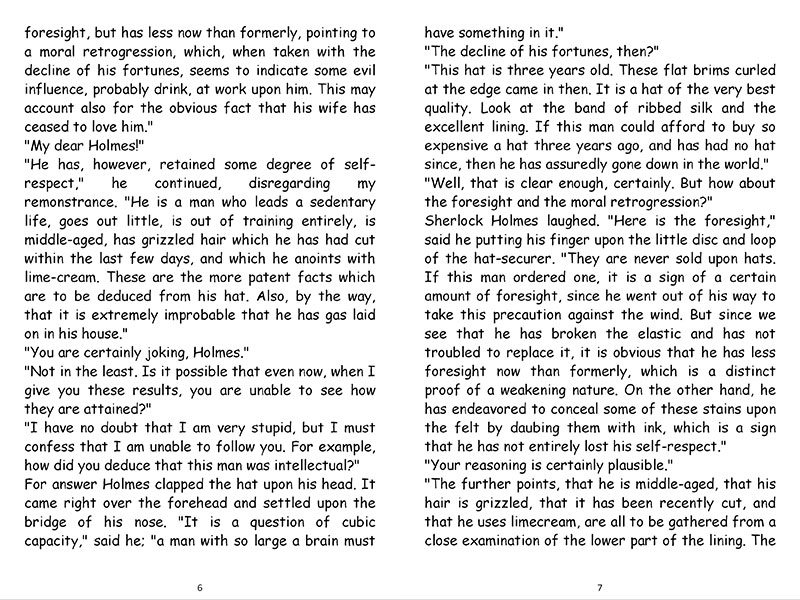 foresight, but has less now than formerly, pointing to a moral retrogression, which, when taken with the decline of his fortunes, seems to indicate some evil influence, probably drink, at work upon him. This may account also for the obvious fact that his wife has ceased to love him."
"My dear Holmes!"
"He has, however, retained some degree of self-respect," he continued, disregarding my remonstrance. "He is a man who leads a sedentary life, goes out little, is out of training entirely, is middle-aged, has grizzled hair which he has had cut within the last few days, and which he anoints with lime-cream. These are the more patent facts which are to be deduced from his hat. Also, by the way, that it is extremely improbable that he has gas laid on in his house."
"You are certainly joking, Holmes."
"Not in the least. Is it possible that even now, when I give you these results, you are unable to see how they are attained?"
"I have no doubt that I am very stupid, but I must confess that I am unable to follow you. For example, how did you deduce that this man was intellectual?"
For answer Holmes clapped the hat upon his head. It came right over the forehead and settled upon the bridge of his nose. "It is a question of cubic capacity," said he; "a man with so large a brain must

6

have something in it."
"The decline of his fortunes, then?"
"This hat is three years old. These flat brims curled at the edge came in then. It is a hat of the very best quality. Look at the band of ribbed silk and the excellent lining. If this man could afford to buy so expensive a hat three years ago, and has had no hat since, then he has assuredly gone down in the world."
"Well, that is clear enough, certainly. But how about the foresight and the moral retrogression?"
Sherlock Holmes laughed. "Here is the foresight," said he putting his finger upon the little disc and loop of the hat-securer. "They are never sold upon hats. If this man ordered one, it is a sign of a certain amount of foresight, since he went out of his way to take this precaution against the wind. But since we see that he has broken the elastic and has not troubled to replace it, it is obvious that he has less foresight now than formerly, which is a distinct proof of a weakening nature. On the other hand, he has endeavored to conceal some of these stains upon the felt by daubing them with ink, which is a sign that he has not entirely lost his self-respect."
"Your reasoning is certainly plausible."
"The further points, that he is middle-aged, that his hair is grizzled, that it has been recently cut, and that he uses limecream, are all to be gathered from a close examination of the lower part of the lining. The

7